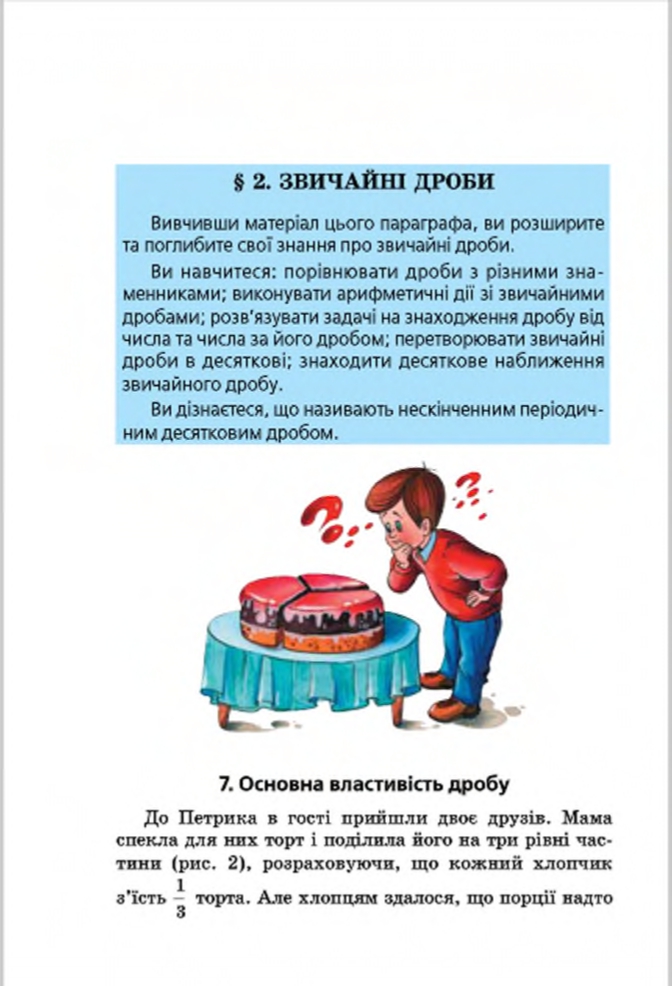 § 2. ЗВИЧАЙНІ ДРОБИ

Вивчивши матеріал цього параграфа, ви розширите та поглибите свої знання про звичайні дроби.

Ви навчитеся: порівнювати дроби з різними знаменниками; виконувати арифметичні дії зі звичайними дробами; розв'язувати задачі на знаходження дробу від числа та числа за його дробом; перетворювати звичайні дроби в десяткові; знаходити десяткове наближення звичайного дробу.

Ви дізнаєтеся, що називають нескінченним періодичним десятковим дробом.

7. Основна властивість дробу

До Петрика в гості прийшли двоє друзів. Мама спекла для них торт і поділила його на три рівні частини (рис. 2), розраховуючи, що кожний хлопчик з'їсть $\frac{1}{3}$ торта. Але хлопцям здалося, що порції надто